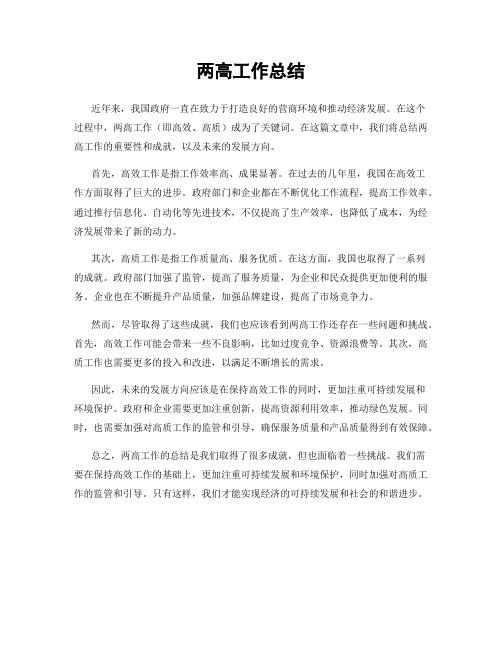 两高工作总结

近年来，我国政府一直在致力于打造良好的营商环境和推动经济发展。在这个过程中，两高工作（即高效、高质）成为了关键词。在这篇文章中，我们将总结两高工作的重要性和成就，以及未来的发展方向。

首先，高效工作是指工作效率高、成果显著。在过去的几年里，我国在高效工作方面取得了巨大的进步。政府部门和企业都在不断优化工作流程，提高工作效率。通过推行信息化、自动化等先进技术，不仅提高了生产效率，也降低了成本，为经济发展带来了新的动力。

其次，高质工作是指工作质量高、服务优质。在这方面，我国也取得了一系列的成就。政府部门加强了监管，提高了服务质量，为企业和民众提供更加便利的服务。企业也在不断提升产品质量，加强品牌建设，提高了市场竞争力。

然而，尽管取得了这些成就，我们也应该看到两高工作还存在一些问题和挑战。首先，高效工作可能会带来一些不良影响，比如过度竞争、资源浪费等。其次，高质工作也需要更多的投入和改进，以满足不断增长的需求。

因此，未来的发展方向应该是在保持高效工作的同时，更加注重可持续发展和环境保护。政府和企业需要更加注重创新，提高资源利用效率，推动绿色发展。同时，也需要加强对高质工作的监管和引导，确保服务质量和产品质量得到有效保障。

总之，两高工作的总结是我们取得了很多成就，但也面临着一些挑战。我们需要在保持高效工作的基础上，更加注重可持续发展和环境保护，同时加强对高质工作的监管和引导。只有这样，我们才能实现经济的可持续发展和社会的和谐进步。